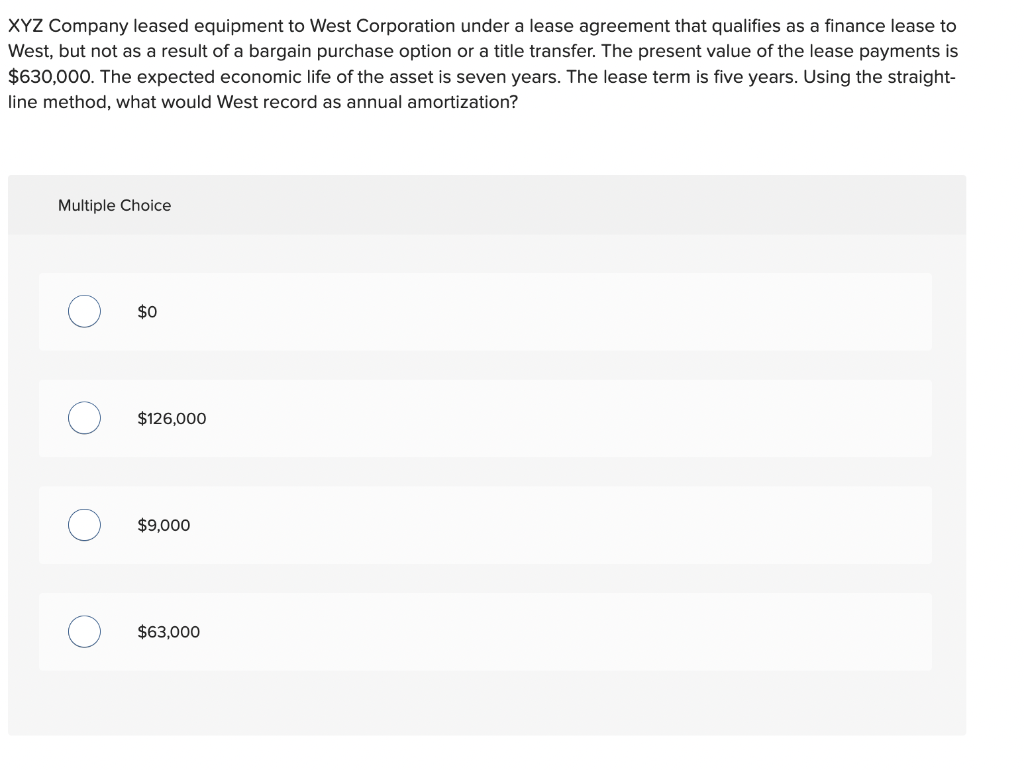 XYZ Company leased equipment to West Corporation under a lease agreement that qualifies as a finance lease to West, but not as a result of a bargain purchase option or a title transfer. The present value of the lease payments is $630,000. The expected economic life of the asset is seven years. The lease term is five years. Using the straight-line method, what would West record as annual amortization?

Multiple Choice

$0

$126,000

$9,000

$63,000